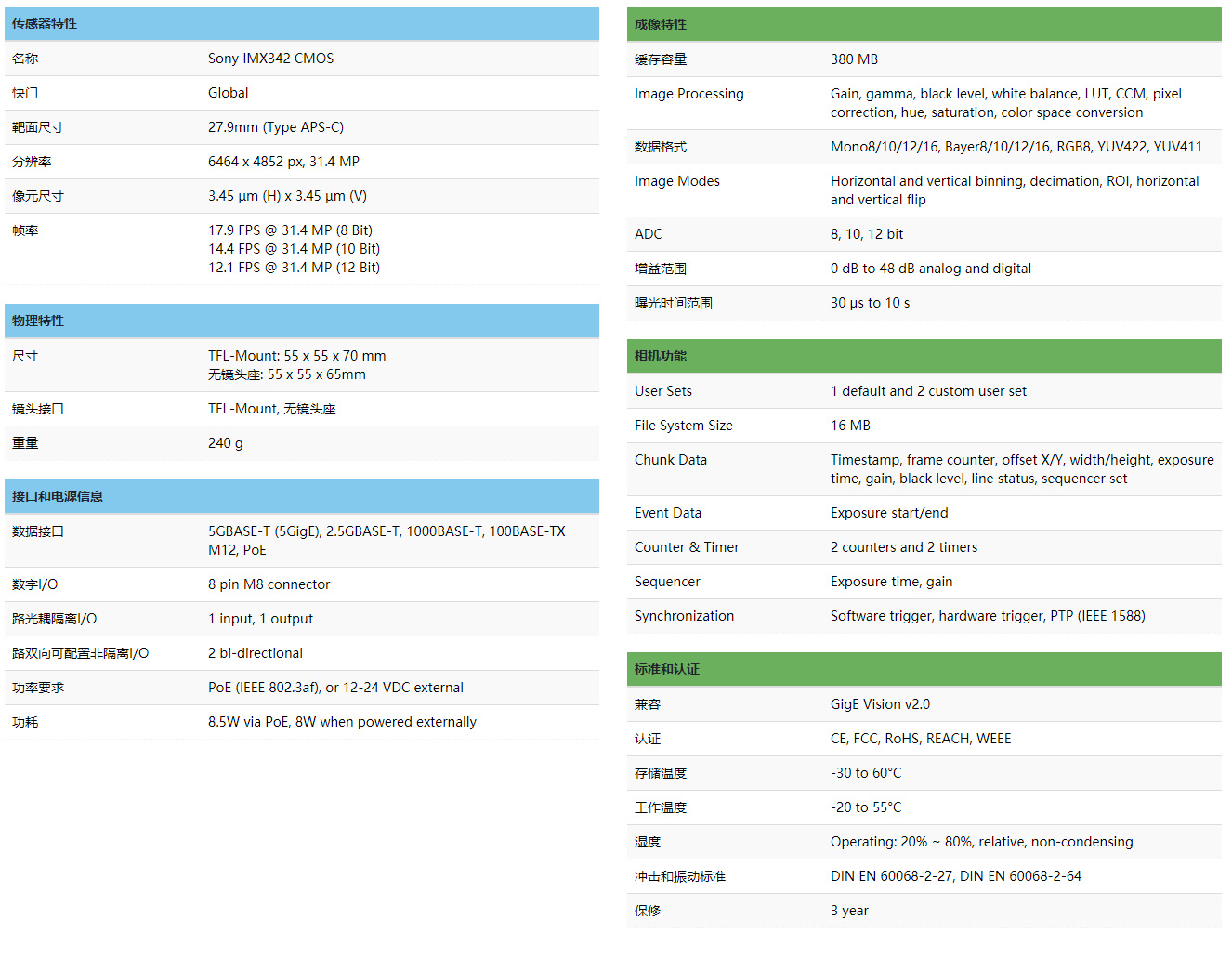 | 传感器特性 | |
|---|---|
| 名称 | Sony IMX342 CMOS |
| 快门 | Global |
| 靶面尺寸 | 27.9mm (Type APS-C) |
| 分辨率 | 6464 x 4852 px, 31.4 MP |
| 像元尺寸 | 3.45 µm (H) x 3.45 µm (V) |
| 帧率 | 17.9 FPS @ 31.4 MP (8 Bit) 14.4 FPS @ 31.4 MP (10 Bit) 12.1 FPS @ 31.4 MP (12 Bit) |

| 物理特性 | |
|---|---|
| 尺寸 | TFL-Mount: 55 x 55 x 70 mm 无镜头座: 55 x 55 x 65mm |
| 镜头接口 | TFL-Mount, 无镜头座 |
| 重量 | 240 g |

| 接口和电源信息 | |
|---|---|
| 数据接口 | 5GBASE-T (5GigE), 2.5GBASE-T, 1000BASE-T, 100BASE-TX M12, PoE |
| 数字I/O | 8 pin M8 connector |
| 路光耦隔离I/O | 1 input, 1 output |
| 路双向可配置非隔离I/O | 2 bi-directional |
| 功率要求 | PoE (IEEE 802.3af), or 12-24 VDC external |
| 功耗 | 8.5W via PoE, 8W when powered externally |

| 成像特性 | |
|---|---|
| 缓存容量 | 380 MB |
| Image Processing | Gain, gamma, black level, white balance, LUT, CCM, pixel correction, hue, saturation, color space conversion |
| 数据格式 | Mono8/10/12/16, Bayer8/10/12/16, RGB8, YUV422, YUV411 |
| Image Modes | Horizontal and vertical binning, decimation, ROI, horizontal and vertical flip |
| ADC | 8, 10, 12 bit |
| 增益范围 | 0 dB to 48 dB analog and digital |
| 曝光时间范围 | 30 µs to 10 s |

| 相机功能 | |
|---|---|
| User Sets | 1 default and 2 custom user set |
| File System Size | 16 MB |
| Chunk Data | Timestamp, frame counter, offset X/Y, width/height, exposure time, gain, black level, line status, sequencer set |
| Event Data | Exposure start/end |
| Counter & Timer | 2 counters and 2 timers |
| Sequencer | Exposure time, gain |
| Synchronization | Software trigger, hardware trigger, PTP (IEEE 1588) |

| 标准和认证 | |
|---|---|
| 兼容 | GigE Vision v2.0 |
| 认证 | CE, FCC, RoHS, REACH, WEEE |
| 存储温度 | -30 to 60°C |
| 工作温度 | -20 to 55°C |
| 湿度 | Operating: 20% ~ 80%, relative, non-condensing |
| 冲击和振动标准 | DIN EN 60068-2-27, DIN EN 60068-2-64 |
| 保修 | 3 year |